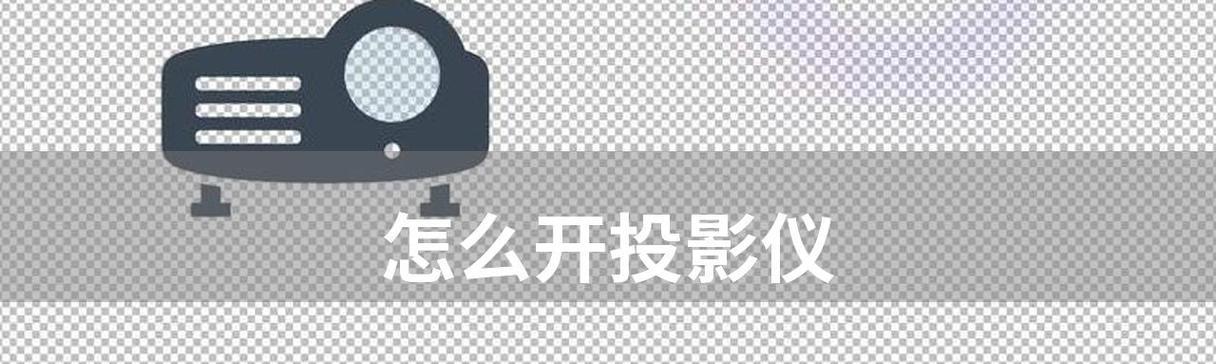 怎么开投影仪